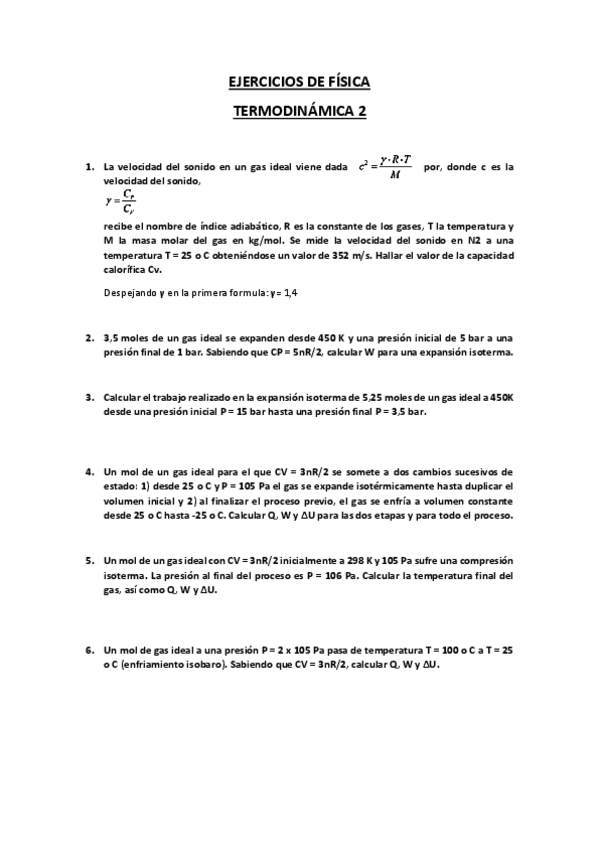 EJERCICIOS DE FÍSICA

TERMODINÁMICA 2

1. La velocidad del sonido en un gas ideal viene dada $c^2 = \frac{\gamma \cdot R \cdot T}{M}$ por, donde c es la velocidad del sonido, $\gamma = \frac{C_P}{C_V}$ recibe el nombre de índice adiabático, R es la constante de los gases, T la temperatura y M la masa molar del gas en kg/mol. Se mide la velocidad del sonido en N2 a una temperatura T = 25 o C obteniéndose un valor de 352 m/s. Hallar el valor de la capacidad calorífica Cv.

Despejando γ en la primera formula: γ = 1,4

2. 3,5 moles de un gas ideal se expanden desde 450 K y una presión inicial de 5 bar a una presión final de 1 bar. Sabiendo que CP = 5nR/2, calcular W para una expansión isoterma.

3. Calcular el trabajo realizado en la expansión isoterma de 5,25 moles de un gas ideal a 450K desde una presión inicial P = 15 bar hasta una presión final P = 3,5 bar.

4. Un mol de un gas ideal para el que CV = 3nR/2 se somete a dos cambios sucesivos de estado: 1) desde 25 o C y P = 105 Pa el gas se expande isotérmicamente hasta duplicar el volumen inicial y 2) al finalizar el proceso previo, el gas se enfría a volumen constante desde 25 o C hasta -25 o C. Calcular Q, W y ΔU para las dos etapas y para todo el proceso.

5. Un mol de un gas ideal con CV = 3nR/2 inicialmente a 298 K y 105 Pa sufre una compresión isoterma. La presión al final del proceso es P = 106 Pa. Calcular la temperatura final del gas, así como Q, W y ΔU.

6. Un mol de gas ideal a una presión P = 2 x 105 Pa pasa de temperatura T = 100 o C a T = 25 o C (enfriamiento isobaro). Sabiendo que CV = 3nR/2, calcular Q, W y ΔU.